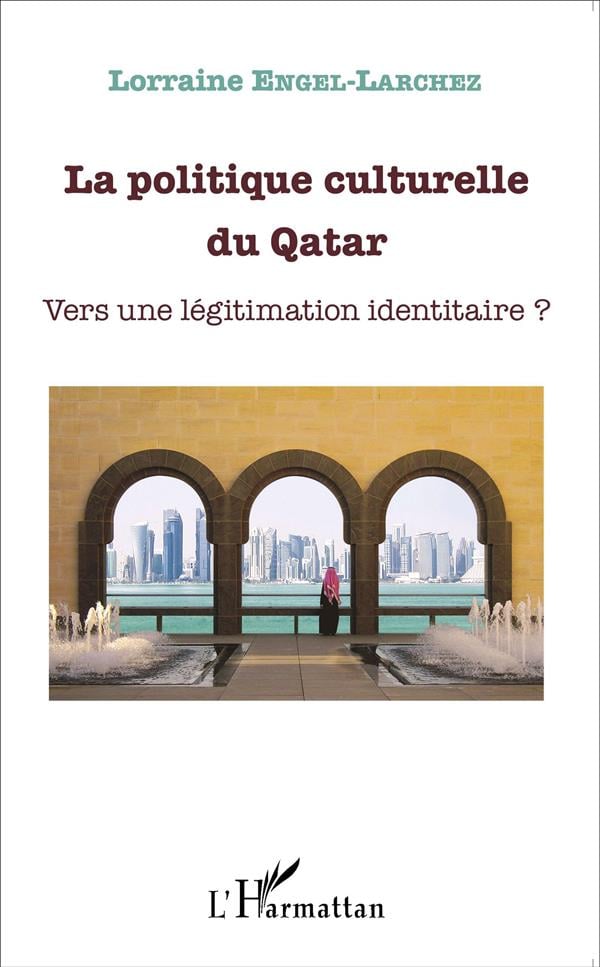 Lorraine Engel-Larchez

La politique culturelle du Qatar

Vers une légitimation identitaire ?

L'Harmattan